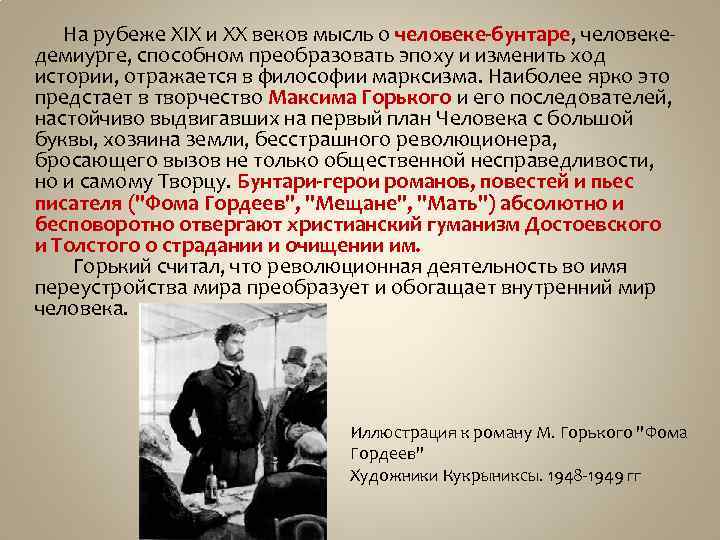 На рубеже XIX и XX веков мысль о человеке-бунтаре, человеке-демиурге, способном преобразовать эпоху и изменить ход истории, отражается в философии марксизма. Наиболее ярко это предстает в творчество Максима Горького и его последователей, настойчиво выдвигавших на первый план Человека с большой буквы, хозяина земли, бесстрашного революционера, бросающего вызов не только общественной несправедливости, но и самому Творцу. Бунтари-герои романов, повестей и пьес писателя ("Фома Гордеев", "Мещане", "Мать") абсолютно и бесповоротно отвергают христианский гуманизм Достоевского и Толстого о страдании и очищении им.

Горький считал, что революционная деятельность во имя переустройства мира преобразует и обогащает внутренний мир человека.

Иллюстрация к роману М. Горького "Фома Гордеев"
Художники Кукрыниксы. 1948-1949 гг